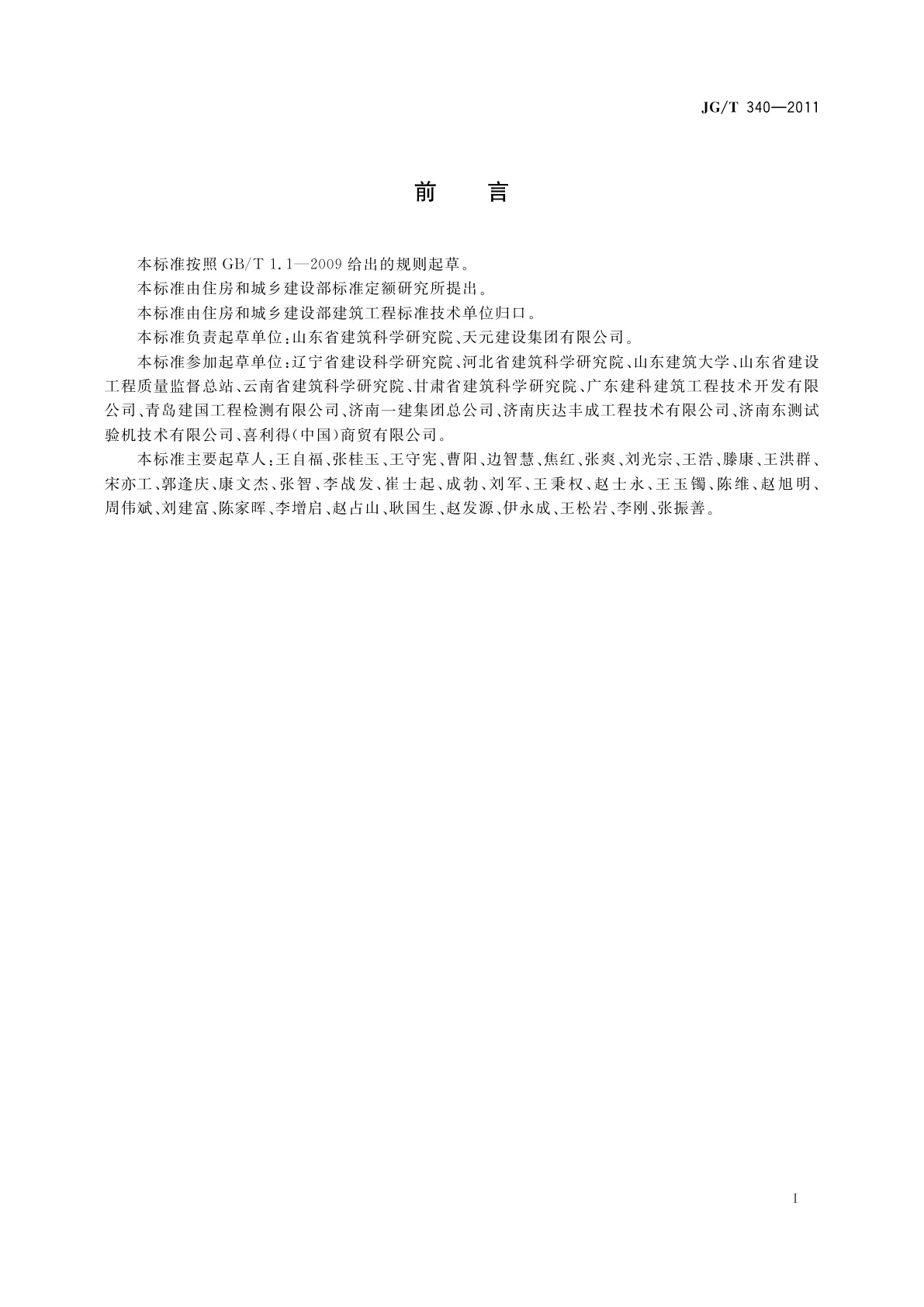 JG/T 340—2011

前　言

本标准按照 GB/T 1.1—2009 给出的规则起草。

本标准由住房和城乡建设部标准定额研究所提出。

本标准由住房和城乡建设部建筑工程标准技术单位归口。

本标准负责起草单位：山东省建筑科学研究院、天元建设集团有限公司。

本标准参加起草单位：辽宁省建设科学研究院、河北省建筑科学研究院、山东建筑大学、山东省建设工程质量监督总站、云南省建筑科学研究院、甘肃省建筑科学研究院、广东建科建筑工程技术开发有限公司、青岛建国工程检测有限公司、济南一建集团总公司、济南庆达丰成工程技术有限公司、济南东测试验机技术有限公司、喜利得(中国)商贸有限公司。

本标准主要起草人：王自福、张桂玉、王守宪、曹阳、边智慧、焦红、张爽、刘光宗、王浩、滕康、王洪群、宋亦工、郭逢庆、康文杰、张智、李战发、崔士起、成勃、刘军、王秉权、赵士永、王玉镯、陈维、赵旭明、周伟斌、刘建富、陈家晖、李增启、赵占山、耿国生、赵发源、伊永成、王松岩、李刚、张振善。

I